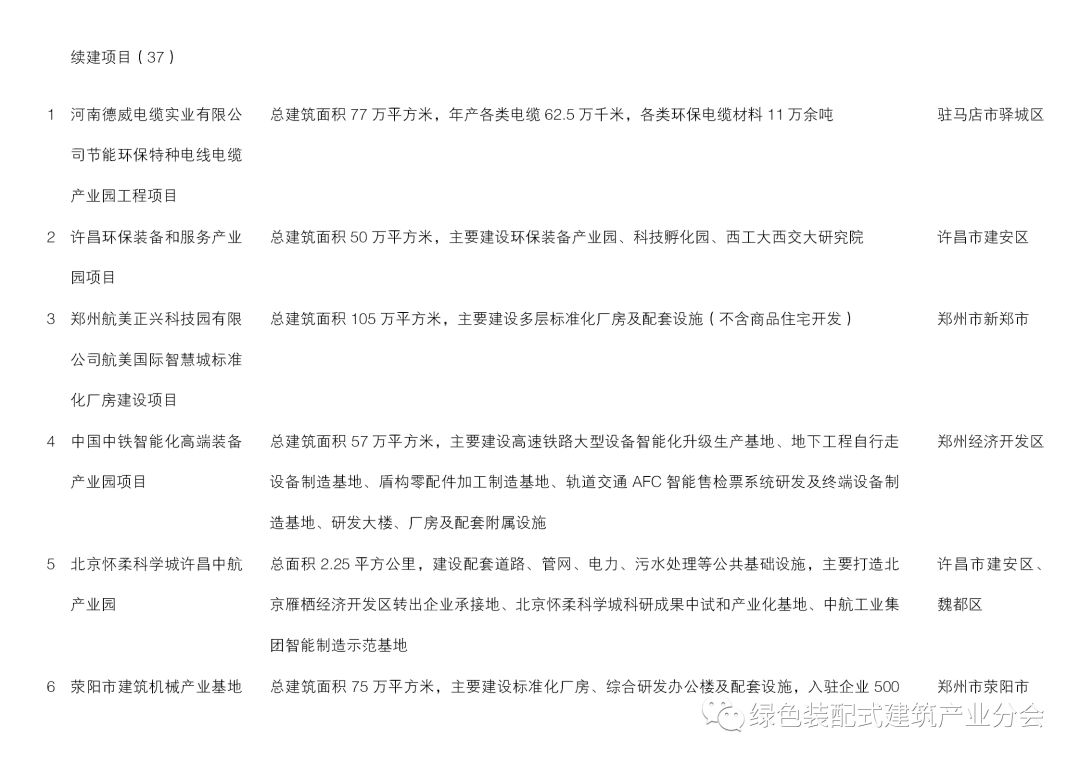 续建项目（37）

| | | | |
|---|---|---|---|
| 1 | 河南德威电缆实业有限公司节能环保特种电线电缆产业园工程项目 | 总建筑面积 77 万平方米，年产各类电缆 62.5 万千米，各类环保电缆材料 11 万余吨 | 驻马店市驿城区 |
| 2 | 许昌环保装备和服务产业园项目 | 总建筑面积 50 万平方米，主要建设环保装备产业园、科技孵化园、西工大西交大研究院 | 许昌市建安区 |
| 3 | 郑州航美正兴科技园有限公司航美国际智慧城标准化厂房建设项目 | 总建筑面积 105 万平方米，主要建设多层标准化厂房及配套设施（不含商品住宅开发） | 郑州市新郑市 |
| 4 | 中国中铁智能化高端装备产业园项目 | 总建筑面积 57 万平方米，主要建设高速铁路大型设备智能化升级生产基地、地下工程自行走设备制造基地、盾构零配件加工制造基地、轨道交通 AFC 智能售检票系统研发及终端设备制造基地、研发大楼、厂房及配套附属设施 | 郑州经济开发区 |
| 5 | 北京怀柔科学城许昌中航产业园 | 总面积 2.25 平方公里，建设配套道路、管网、电力、污水处理等公共基础设施，主要打造北京雁栖经济开发区转出企业承接地、北京怀柔科学城科研成果中试和产业化基地、中航工业集团智能制造示范基地 | 许昌市建安区、魏都区 |
| 6 | 荥阳市建筑机械产业基地 | 总建筑面积 75 万平方米，主要建设标准化厂房、综合研发办公楼及配套设施，入驻企业 500 | 郑州市荥阳市 |

绿色装配式建筑产业分会